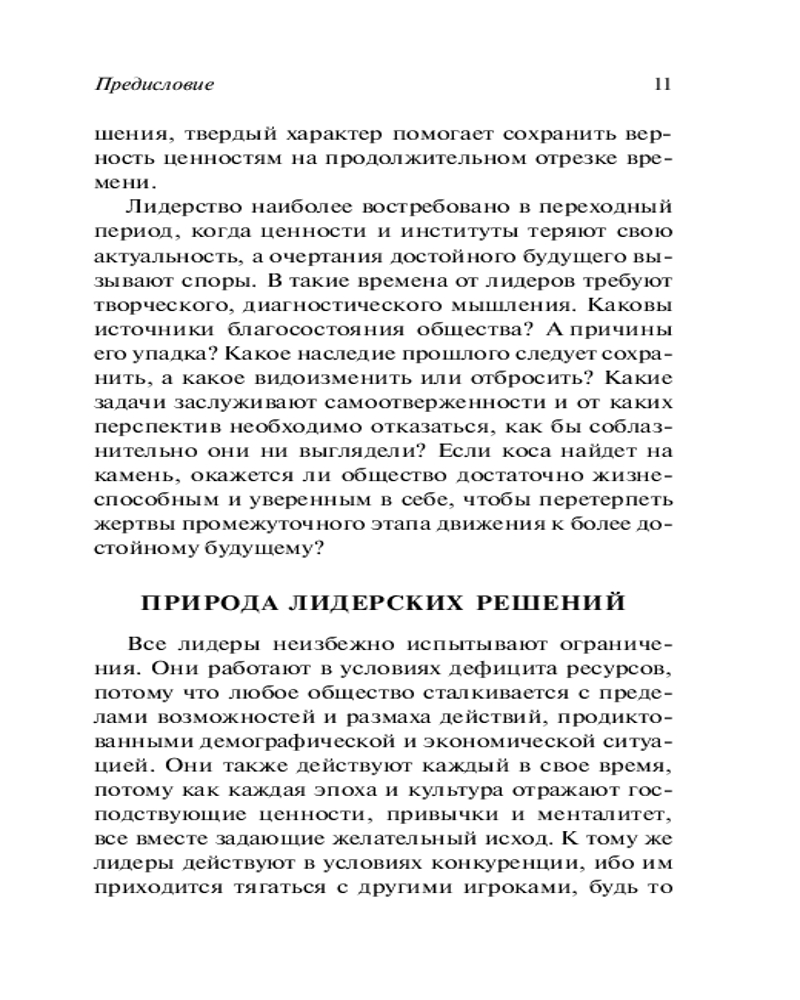 Предисловие 11

шения, твердый характер помогает сохранить верность ценностям на продолжительном отрезке времени.

Лидерство наиболее востребовано в переходный период, когда ценности и институты теряют свою актуальность, а очертания достойного будущего вызывают споры. В такие времена от лидеров требуют творческого, диагностического мышления. Каковы источники благосостояния общества? А причины его упадка? Какое наследие прошлого следует сохранить, а какое видоизменить или отбросить? Какие задачи заслуживают самоотверженности и от каких перспектив необходимо отказаться, как бы соблазнительно они ни выглядели? Если коса найдет на камень, окажется ли общество достаточно жизнеспособным и уверенным в себе, чтобы перетерпеть жертвы промежуточного этапа движения к более достойному будущему?

ПРИРОДА ЛИДЕРСКИХ РЕШЕНИЙ

Все лидеры неизбежно испытывают ограничения. Они работают в условиях дефицита ресурсов, потому что любое общество сталкивается с пределами возможностей и размаха действий, продиктованными демографической и экономической ситуацией. Они также действуют каждый в свое время, потому как каждая эпоха и культура отражают господствующие ценности, привычки и менталитет, все вместе задающие желательный исход. К тому же лидеры действуют в условиях конкуренции, ибо им приходится тягаться с другими игроками, будь то